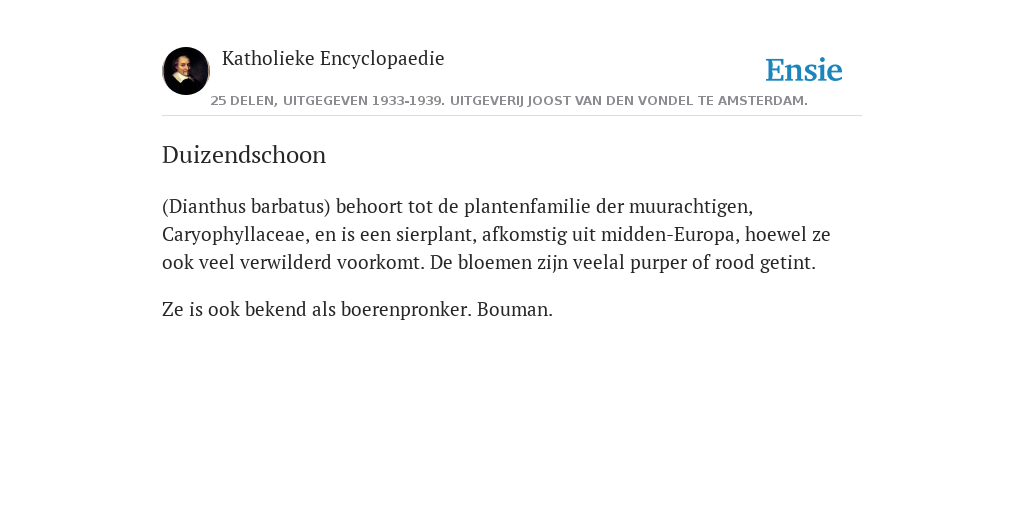 Katholieke Encyclopaedie

Ensie

25 DELEN, UITGEGEVEN 1933-1939. UITGEVERIJ JOOST VAN DEN VONDEL TE AMSTERDAM.

Duizendschoon

(Dianthus barbatus) behoort tot de plantenfamilie der muurachtigen, Caryophyllaceae, en is een sierplant, afkomstig uit midden-Europa, hoewel ze ook veel verwilderd voorkomt. De bloemen zijn veelal purper of rood getint.

Ze is ook bekend als boerenpronker. Bouman.